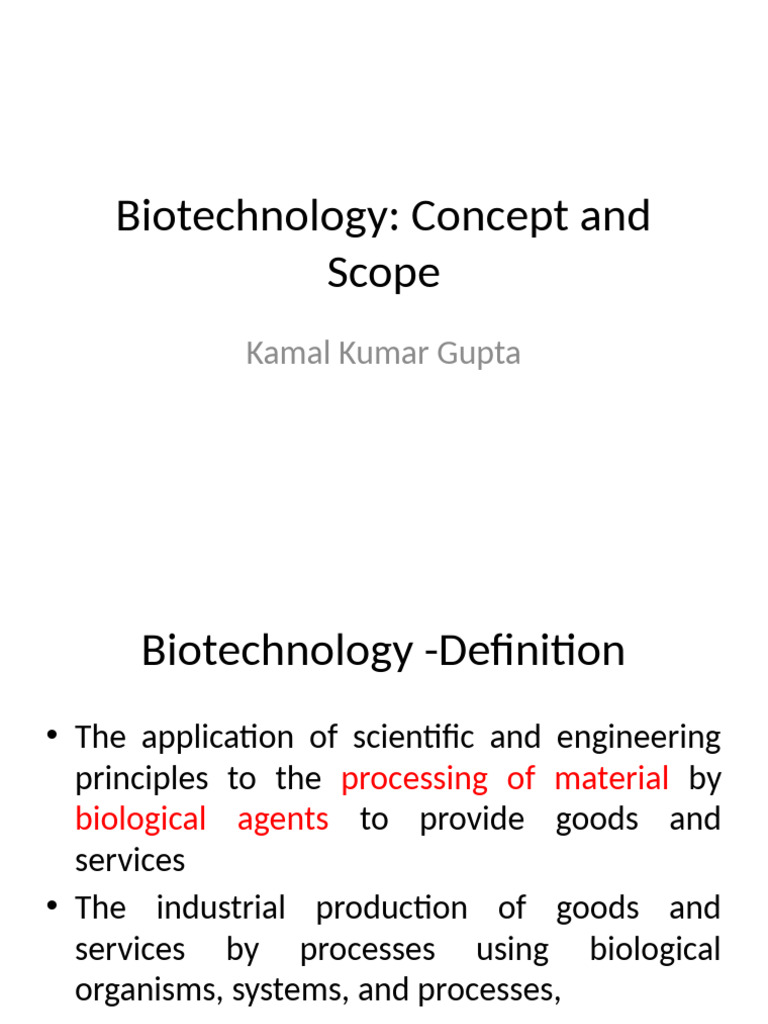 Biotechnology: Concept and Scope

Kamal Kumar Gupta

Biotechnology -Definition

• The application of scientific and engineering principles to the processing of material by biological agents to provide goods and services
• The industrial production of goods and services by processes using biological organisms, systems, and processes,